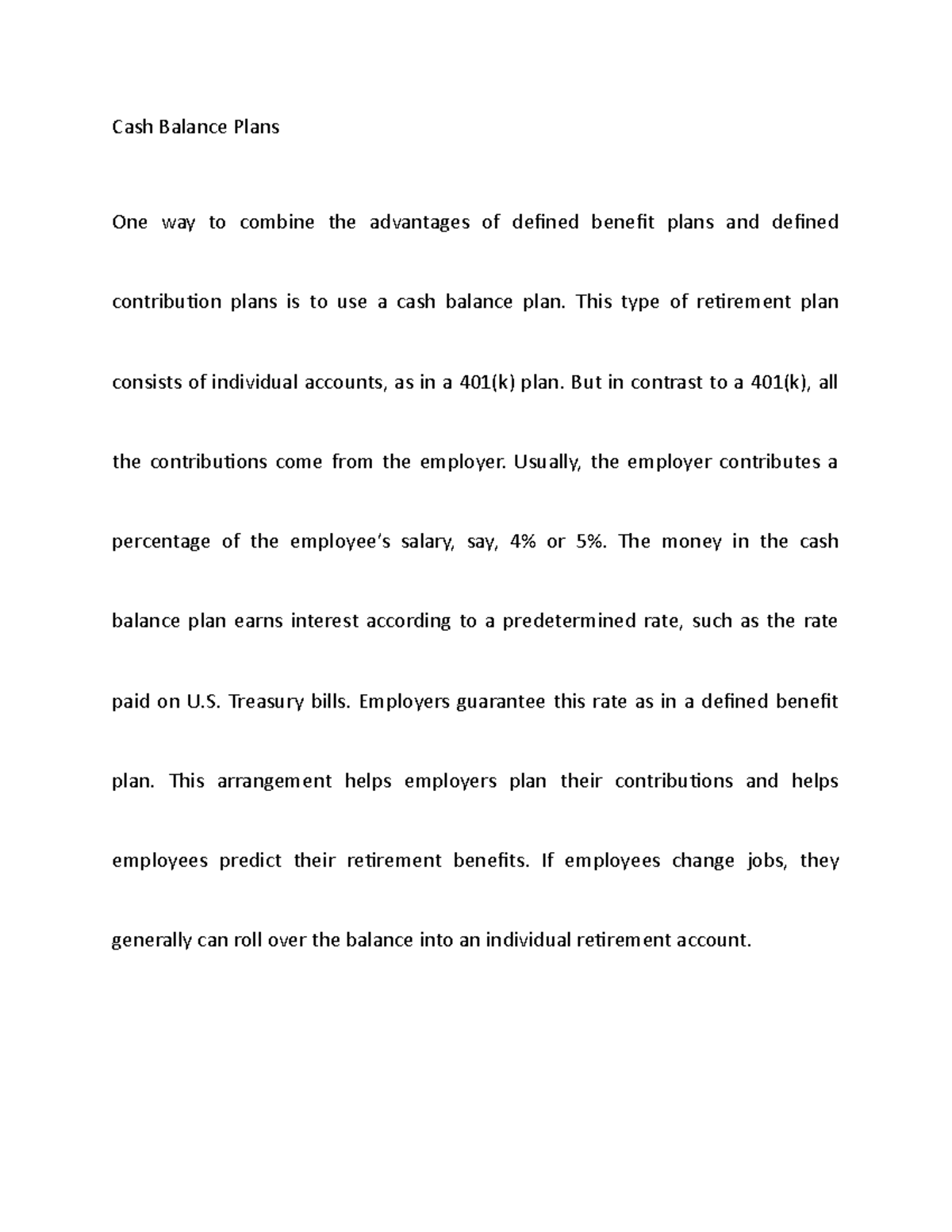 Cash Balance Plans

One way to combine the advantages of defined benefit plans and defined contribution plans is to use a cash balance plan. This type of retirement plan consists of individual accounts, as in a 401(k) plan. But in contrast to a 401(k), all the contributions come from the employer. Usually, the employer contributes a percentage of the employee's salary, say, 4% or 5%. The money in the cash balance plan earns interest according to a predetermined rate, such as the rate paid on U.S. Treasury bills. Employers guarantee this rate as in a defined benefit plan. This arrangement helps employers plan their contributions and helps employees predict their retirement benefits. If employees change jobs, they generally can roll over the balance into an individual retirement account.